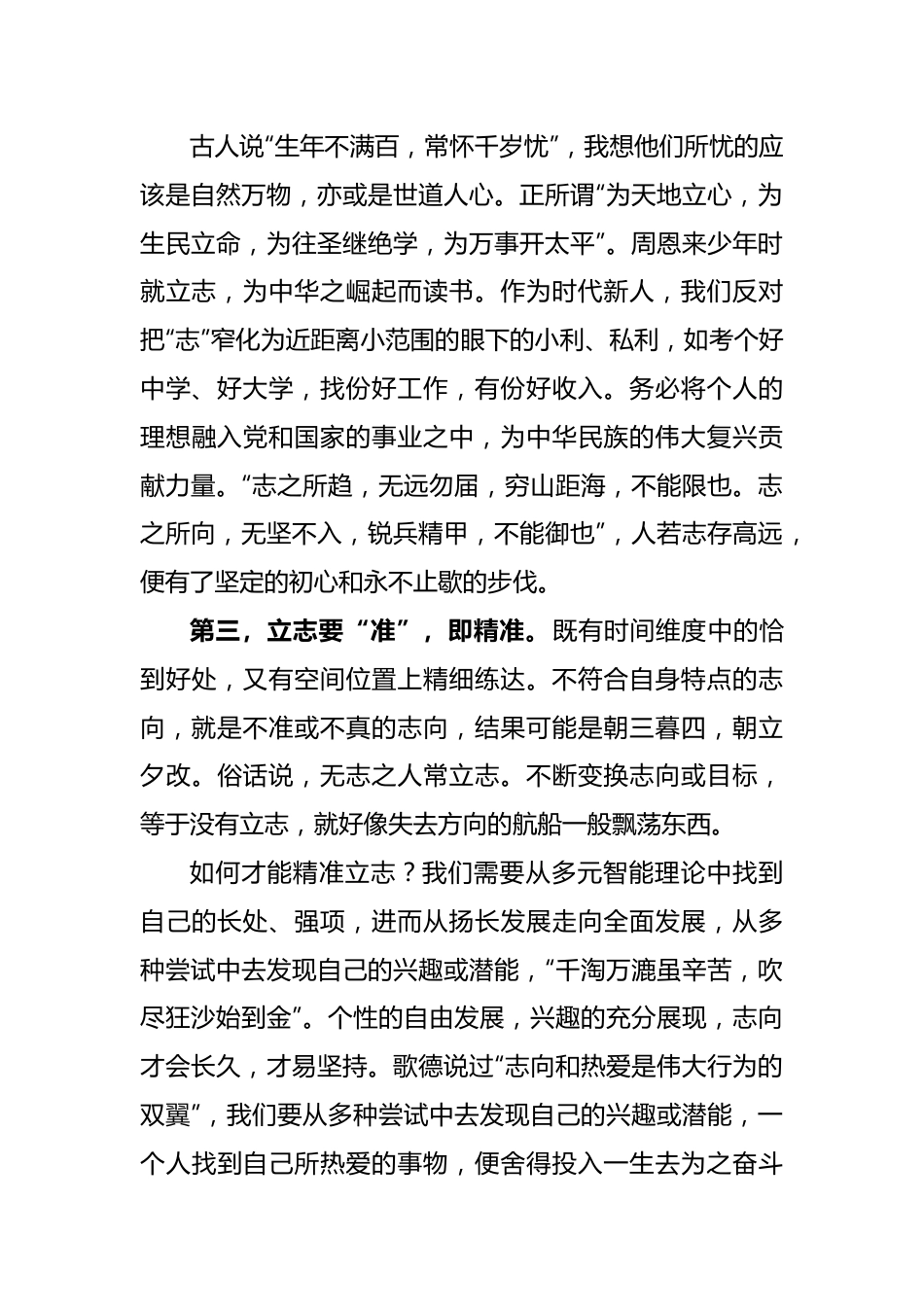 古人说“生年不满百，常怀千岁忧”，我想他们所忧的应该是自然万物，亦或是世道人心。正所谓“为天地立心，为生民立命，为往圣继绝学，为万事开太平”。周恩来少年时就立志，为中华之崛起而读书。作为时代新人，我们反对把“志”窄化为近距离小范围的眼下的小利、私利，如考个好中学、好大学，找份好工作，有份好收入。务必将个人的理想融入党和国家的事业之中，为中华民族的伟大复兴贡献力量。“志之所趋，无远勿届，穷山距海，不能限也。志之所向，无坚不入，锐兵精甲，不能御也”，人若志存高远，便有了坚定的初心和永不止歇的步伐。

第三，立志要“准”，即精准。既有时间维度中的恰到好处，又有空间位置上精细练达。不符合自身特点的志向，就是不准或不真的志向，结果可能是朝三暮四，朝立夕改。俗话说，无志之人常立志。不断变换志向或目标，等于没有立志，就好像失去方向的航船一般飘荡东西。

如何才能精准立志？我们需要从多元智能理论中找到自己的长处、强项，进而从扬长发展走向全面发展，从多种尝试中去发现自己的兴趣或潜能，“千淘万漉虽辛苦，吹尽狂沙始到金”。个性的自由发展，兴趣的充分展现，志向才会长久，才易坚持。歌德说过“志向和热爱是伟大行为的双翼”，我们要从多种尝试中去发现自己的兴趣或潜能，一个人找到自己所热爱的事物，便舍得投入一生去为之奋斗